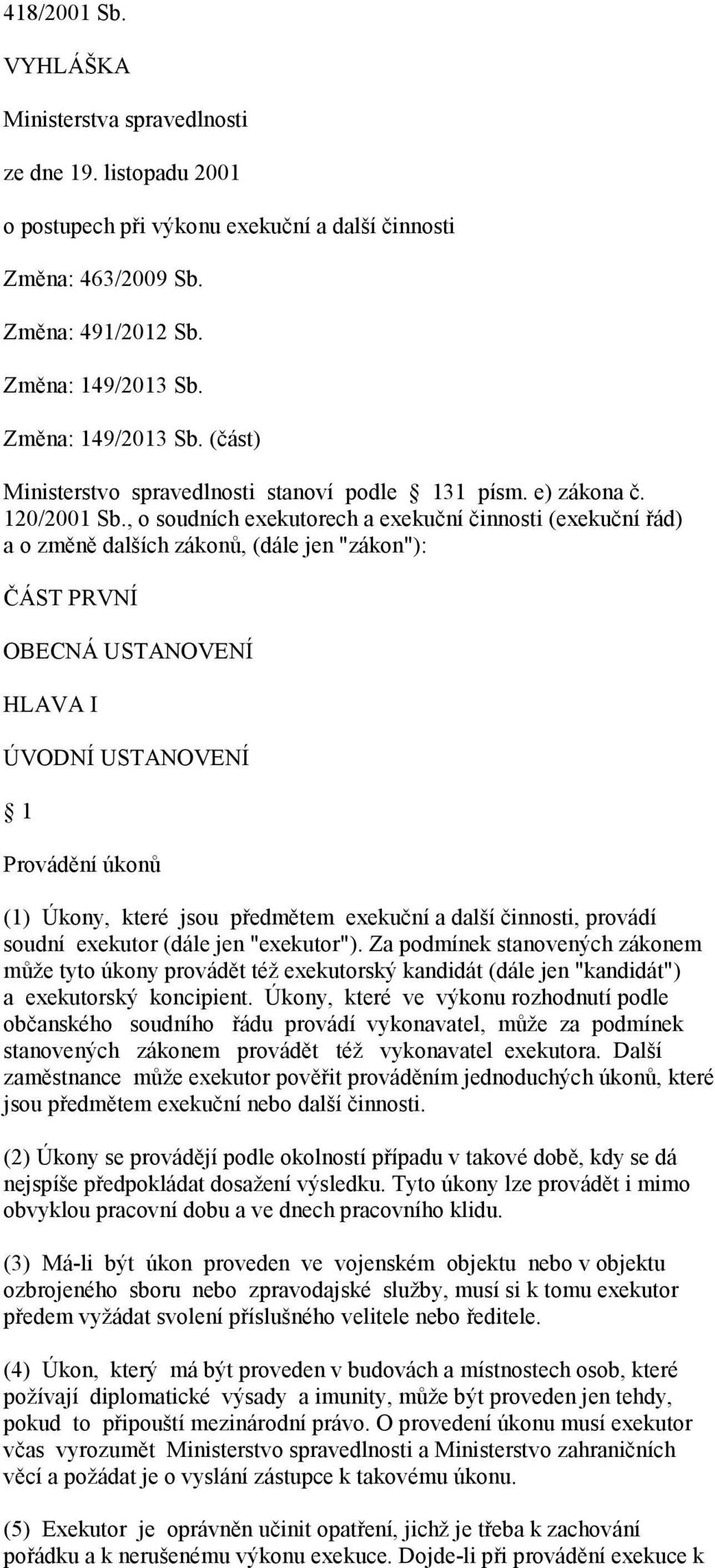 418/2001 Sb.

VYHLÁŠKA

Ministerstva spravedlnosti

ze dne 19. listopadu 2001

o postupech při výkonu exekuční a další činnosti

Změna: 463/2009 Sb.

Změna: 491/2012 Sb.

Změna: 149/2013 Sb.

Změna: 149/2013 Sb. (část)

Ministerstvo spravedlnosti stanoví podle § 131 písm. e) zákona č. 120/2001 Sb., o soudních exekutorech a exekuční činnosti (exekuční řád) a o změně dalších zákonů, (dále jen "zákon"):

ČÁST PRVNÍ

OBECNÁ USTANOVENÍ

HLAVA I

ÚVODNÍ USTANOVENÍ

§ 1

Provádění úkonů

(1) Úkony, které jsou předmětem exekuční a další činnosti, provádí soudní exekutor (dále jen "exekutor"). Za podmínek stanovených zákonem může tyto úkony provádět též exekutorský kandidát (dále jen "kandidát") a exekutorský koncipient. Úkony, které ve výkonu rozhodnutí podle občanského soudního řádu provádí vykonavatel, může za podmínek stanovených zákonem provádět též vykonavatel exekutora. Další zaměstnance může exekutor pověřit prováděním jednoduchých úkonů, které jsou předmětem exekuční nebo další činnosti.

(2) Úkony se provádějí podle okolností případu v takové době, kdy se dá nejspíše předpokládat dosažení výsledku. Tyto úkony lze provádět i mimo obvyklou pracovní dobu a ve dnech pracovního klidu.

(3) Má-li být úkon proveden ve vojenském objektu nebo v objektu ozbrojeného sboru nebo zpravodajské služby, musí si k tomu exekutor předem vyžádat svolení příslušného velitele nebo ředitele.

(4) Úkon, který má být proveden v budovách a místnostech osob, které požívají diplomatické výsady a imunity, může být proveden jen tehdy, pokud to připouští mezinárodní právo. O provedení úkonu musí exekutor včas vyrozumět Ministerstvo spravedlnosti a Ministerstvo zahraničních věcí a požádat je o vyslání zástupce k takovému úkonu.

(5) Exekutor je oprávněn učinit opatření, jichž je třeba k zachování pořádku a k nerušenému výkonu exekuce. Dojde-li při provádění exekuce k